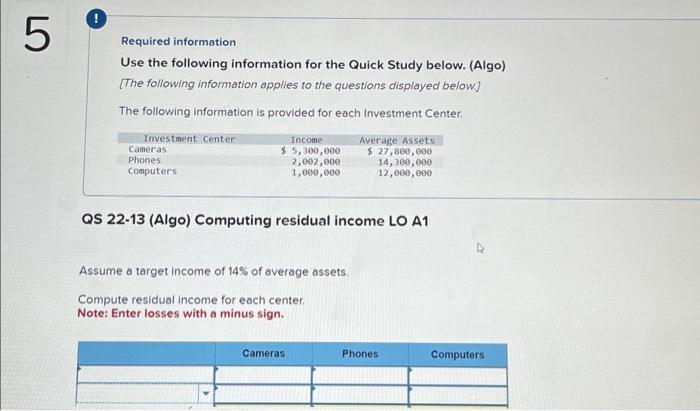 5

!

Required information

Use the following information for the Quick Study below. (Algo)

[The following information applies to the questions displayed below.]

The following information is provided for each Investment Center.

| Investment Center | Income | Average Assets |
|---|---|---|
| Cameras | $ 5,300,000 | $ 27,800,000 |
| Phones | 2,002,000 | 14,300,000 |
| Computers | 1,000,000 | 12,000,000 |

QS 22-13 (Algo) Computing residual income LO A1

Assume a target income of 14% of average assets.

Compute residual income for each center.
Note: Enter losses with a minus sign.

| | Cameras | Phones | Computers |
|---|---|---|---|
| | | | |
| | | | |